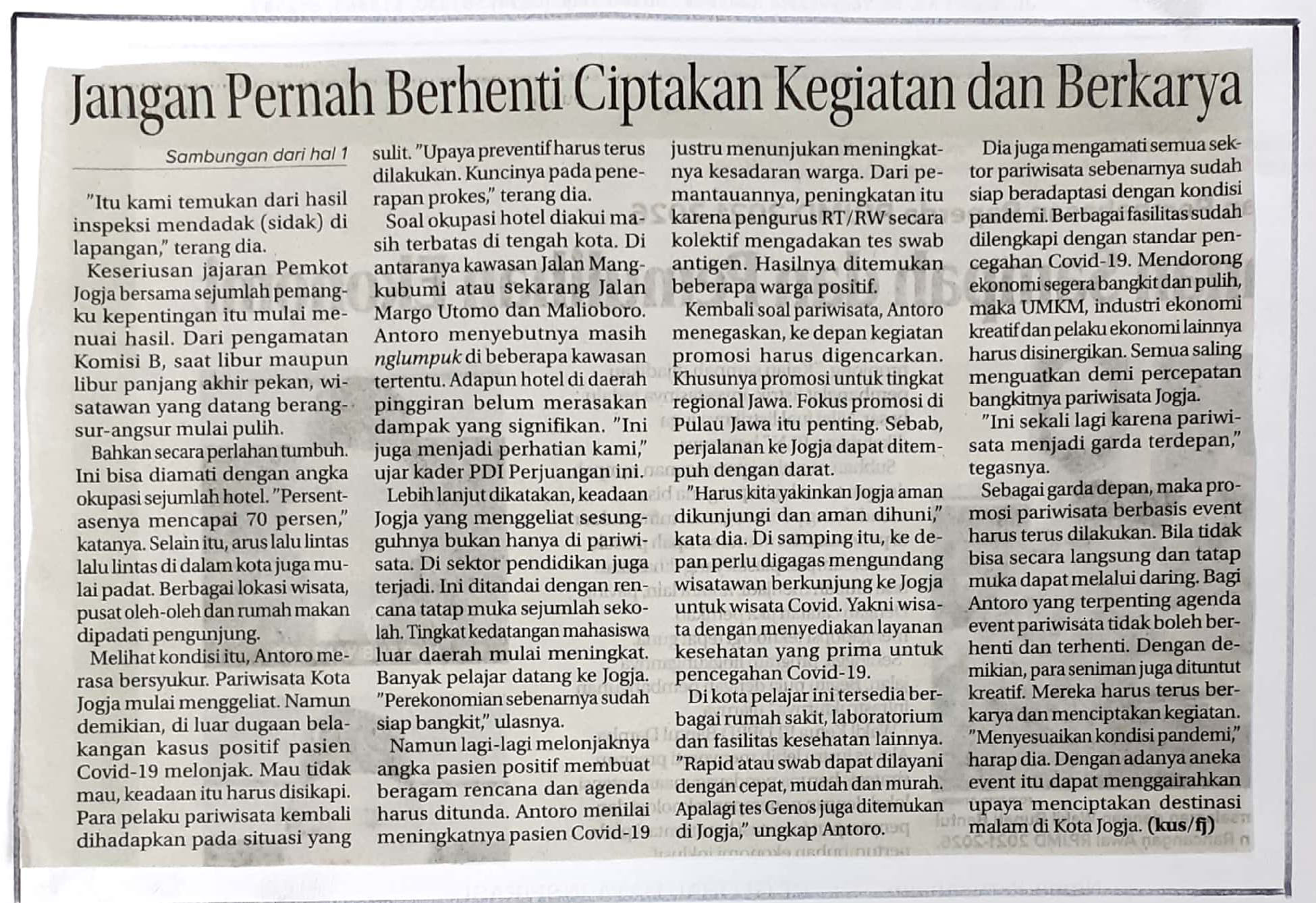 Jangan Pernah Berhenti Ciptakan Kegiatan dan Berkarya

Sambungan dari hal 1

"Itu kami temukan dari hasil inspeksi mendadak (sidak) di lapangan," terang dia.

Keseriusan jajaran Pemkot Jogja bersama sejumlah pemangku kepentingan itu mulai menuai hasil. Dari pengamatan Komisi B, saat libur maupun libur panjang akhir pekan, wisatawan yang datang berangsur-angsur mulai pulih.

Bahkan secara perlahan tumbuh. Ini bisa diamati dengan angka okupasi sejumlah hotel. "Persentasenya mencapai 70 persen," katanya. Selain itu, arus lalu lintas lalu lintas di dalam kota juga mulai padat. Berbagai lokasi wisata, pusat oleh-oleh dan rumah makan dipadati pengunjung.

Melihat kondisi itu, Antoro merasa bersyukur. Pariwisata Kota Jogja mulai menggeliat. Namun demikian, di luar dugaan belakangan kasus positif pasien Covid-19 melonjak. Mau tidak mau, keadaan itu harus disikapi. Para pelaku pariwisata kembali dihadapkan pada situasi yang sulit. "Upaya preventif harus terus dilakukan. Kuncinya pada penerapan prokes," terang dia.

Soal okupasi hotel diakui masih terbatas di tengah kota. Di antaranya kawasan Jalan Mangkubumi atau sekarang Jalan Margo Utomo dan Malioboro. Antoro menyebutnya masih nglumpuk di beberapa kawasan tertentu. Adapun hotel di daerah pinggiran belum merasakan dampak yang signifikan. "Ini juga menjadi perhatian kami," ujar kader PDI Perjuangan ini.

Lebih lanjut dikatakan, keadaan Jogja yang menggeliat sesungguhnya bukan hanya di pariwisata. Di sektor pendidikan juga terjadi. Ini ditandai dengan rencana tatap muka sejumlah sekolah. Tingkat kedatangan mahasiswa luar daerah mulai meningkat. Banyak pelajar datang ke Jogja. "Perekonomian sebenarnya sudah siap bangkit," ulasnya.

Namun lagi-lagi melonjaknya angka pasien positif membuat beragam rencana dan agenda harus ditunda. Antoro menilai meningkatnya pasien Covid-19 justru menunjukan meningkatnya kesadaran warga. Dari pemantauannya, peningkatan itu karena pengurus RT/RW secara kolektif mengadakan tes swab antigen. Hasilnya ditemukan beberapa warga positif.

Kembali soal pariwisata, Antoro menegaskan, ke depan kegiatan promosi harus digencarkan. Khusunya promosi untuk tingkat regional Jawa. Fokus promosi di Pulau Jawa itu penting. Sebab, perjalanan ke Jogja dapat ditempuh dengan darat.

"Harus kita yakinkan Jogja aman dikunjungi dan aman dihuni," kata dia. Di samping itu, ke depan perlu digagas mengundang wisatawan berkunjung ke Jogja untuk wisata Covid. Yakni wisata dengan menyediakan layanan kesehatan yang prima untuk pencegahan Covid-19.

Di kota pelajar ini tersedia berbagai rumah sakit, laboratorium dan fasilitas kesehatan lainnya. "Rapid atau swab dapat dilayani dengan cepat, mudah dan murah. Apalagi tes Genos juga ditemukan di Jogja," ungkap Antoro.

Dia juga mengamati semua sektor pariwisata sebenarnya sudah siap beradaptasi dengan kondisi pandemi. Berbagai fasilitas sudah dilengkapi dengan standar pencegahan Covid-19. Mendorong ekonomi segera bangkit dan pulih, maka UMKM, industri ekonomi kreatif dan pelaku ekonomi lainnya harus disinergikan. Semua saling menguatkan demi percepatan bangkitnya pariwisata Jogja.

"Ini sekali lagi karena pariwisata menjadi garda terdepan," tegasnya.

Sebagai garda depan, maka promosi pariwisata berbasis event harus terus dilakukan. Bila tidak bisa secara langsung dan tatap muka dapat melalui daring. Bagi Antoro yang terpenting agenda event pariwisata tidak boleh berhenti dan terhenti. Dengan demikian, para seniman juga dituntut kreatif. Mereka harus terus berkarya dan menciptakan kegiatan. "Menyesuaikan kondisi pandemi," harap dia. Dengan adanya aneka event itu dapat menggairahkan upaya menciptakan destinasi malam di Kota Jogja. (kus/fj)